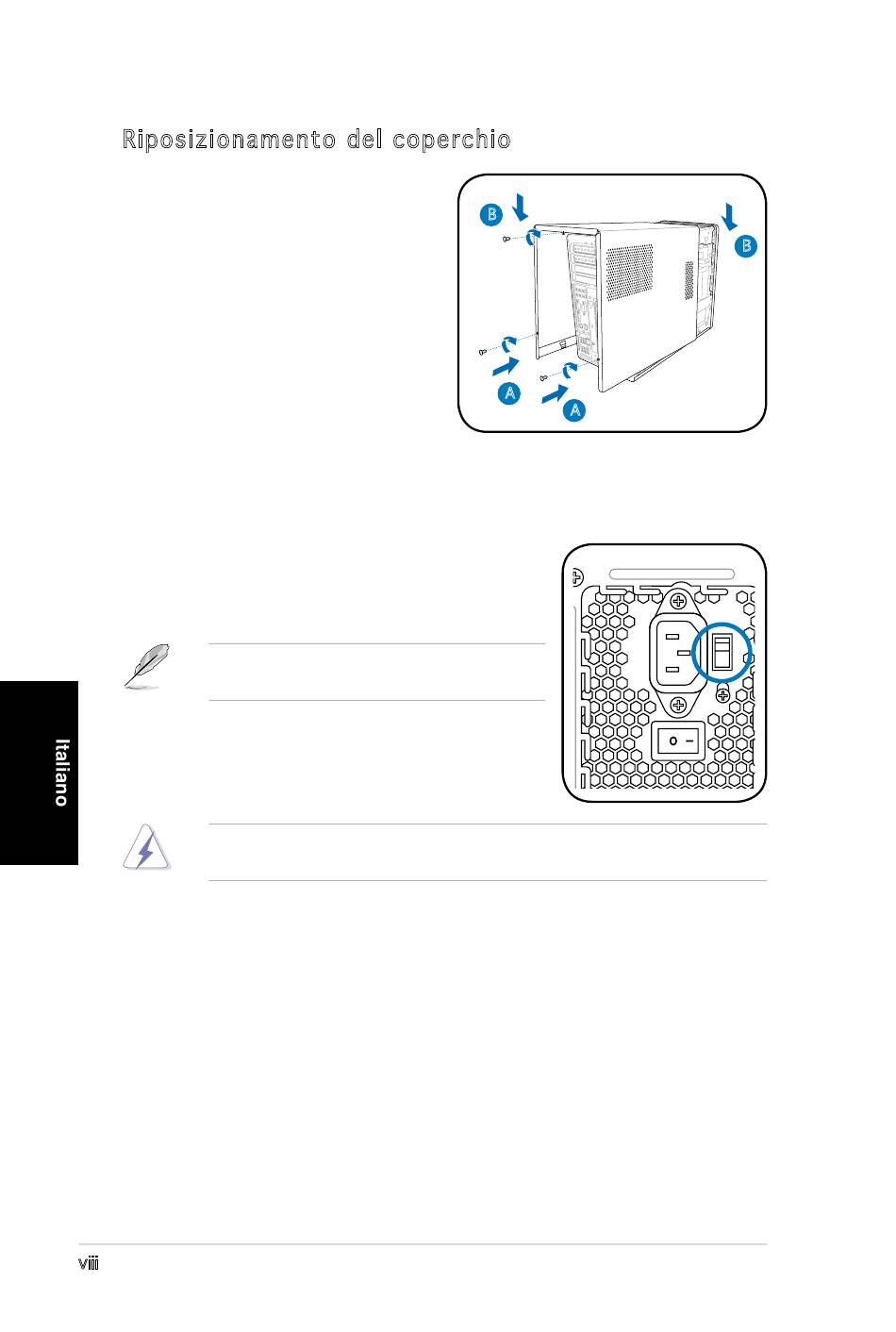 Riposizionamento del coperchio

B

B

A

A

Italiano

viii